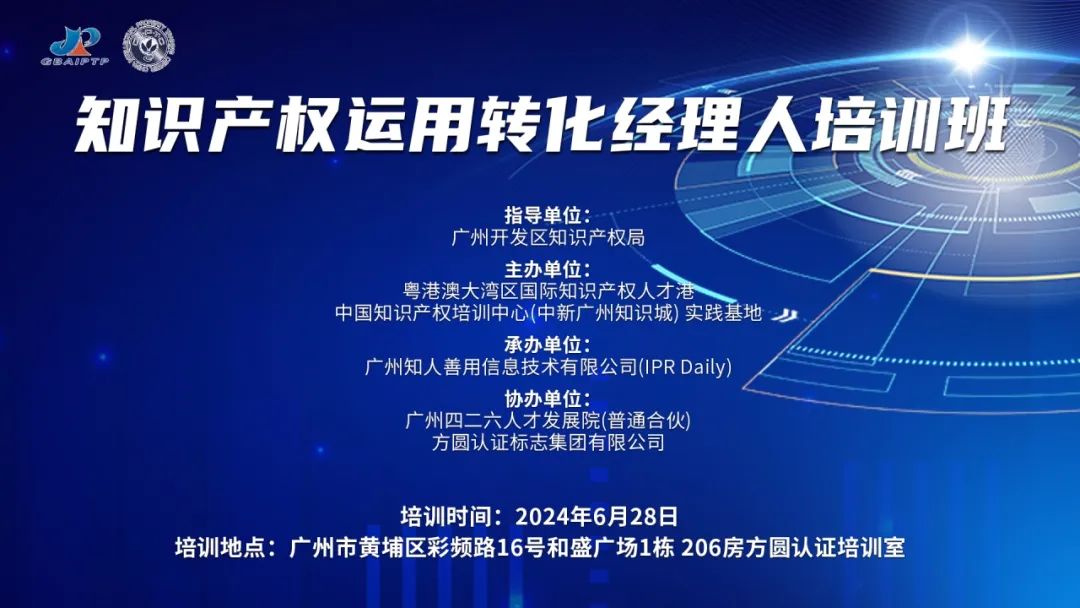 GBAIPTP

知识产权运用转化经理人培训班

指导单位:
广州开发区知识产权局
主办单位:
粤港澳大湾区国际知识产权人才港
中国知识产权培训中心(中新广州知识城) 实践基地
承办单位:
广州知人善用信息技术有限公司(IPR Daily)
协办单位:
广州四二六人才发展院(普通合伙)
方圆认证标志集团有限公司

培训时间:2024年6月28日
培训地点:广州市黄埔区彩频路16号和盛广场1栋 206房方圆认证培训室